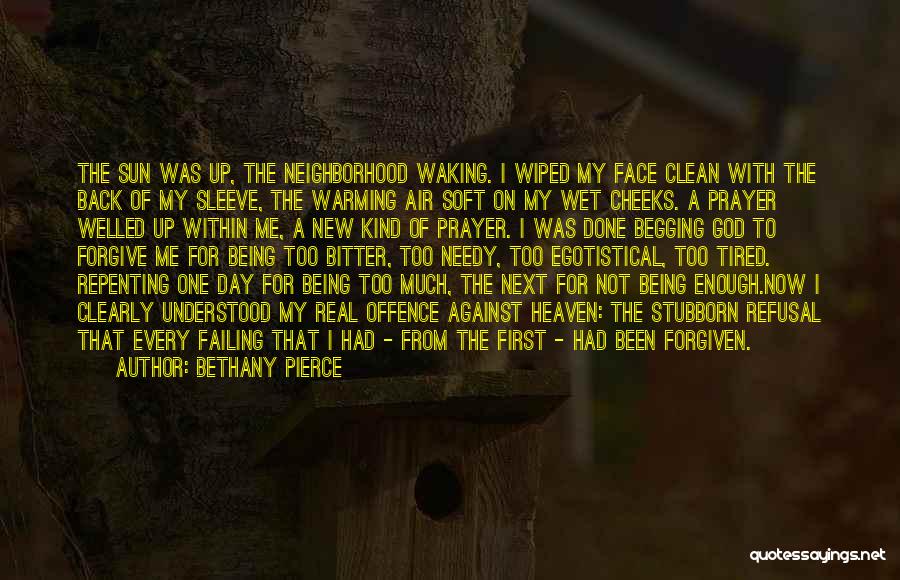 THE SUN WAS UP, THE NEIGHBORHOOD WAKING. I WIPED MY FACE CLEAN WITH THE BACK OF MY SLEEVE, THE WARMING AIR SOFT ON MY WET CHEEKS. A PRAYER WELLED UP WITHIN ME, A NEW KIND OF PRAYER. I WAS DONE BEGGING GOD TO FORGIVE ME FOR BEING TOO BITTER, TOO NEEDY, TOO EGOTISTICAL, TOO TIRED. REPENTING ONE DAY FOR BEING TOO MUCH, THE NEXT FOR NOT BEING ENOUGH.NOW I CLEARLY UNDERSTOOD MY REAL OFFENCE AGAINST HEAVEN: THE STUBBORN REFUSAL THAT EVERY FAILING THAT I HAD - FROM THE FIRST - HAD BEEN FORGIVEN.
AUTHOR: BETHANY PIERCE

quotessayings.net